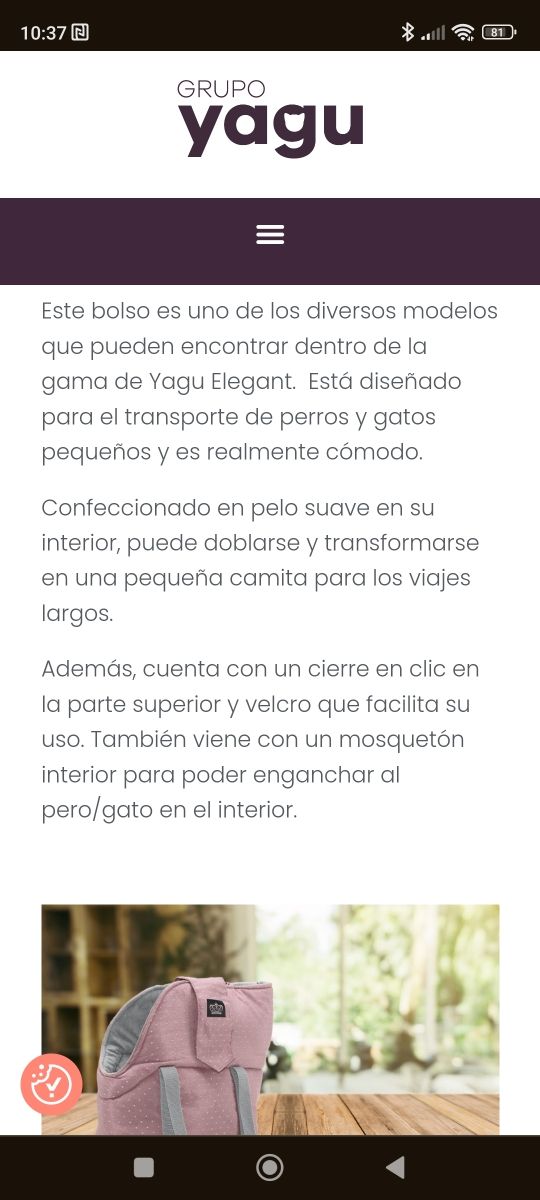 10:37

81

GRUPO yagu

Este bolso es uno de los diversos modelos que pueden encontrar dentro de la gama de Yagu Elegant. Está diseñado para el transporte de perros y gatos pequeños y es realmente cómodo.

Confeccionado en pelo suave en su interior, puede doblarse y transformarse en una pequeña camita para los viajes largos.

Además, cuenta con un cierre en clic en la parte superior y velcro que facilita su uso. También viene con un mosquetón interior para poder enganchar al pero/gato en el interior.